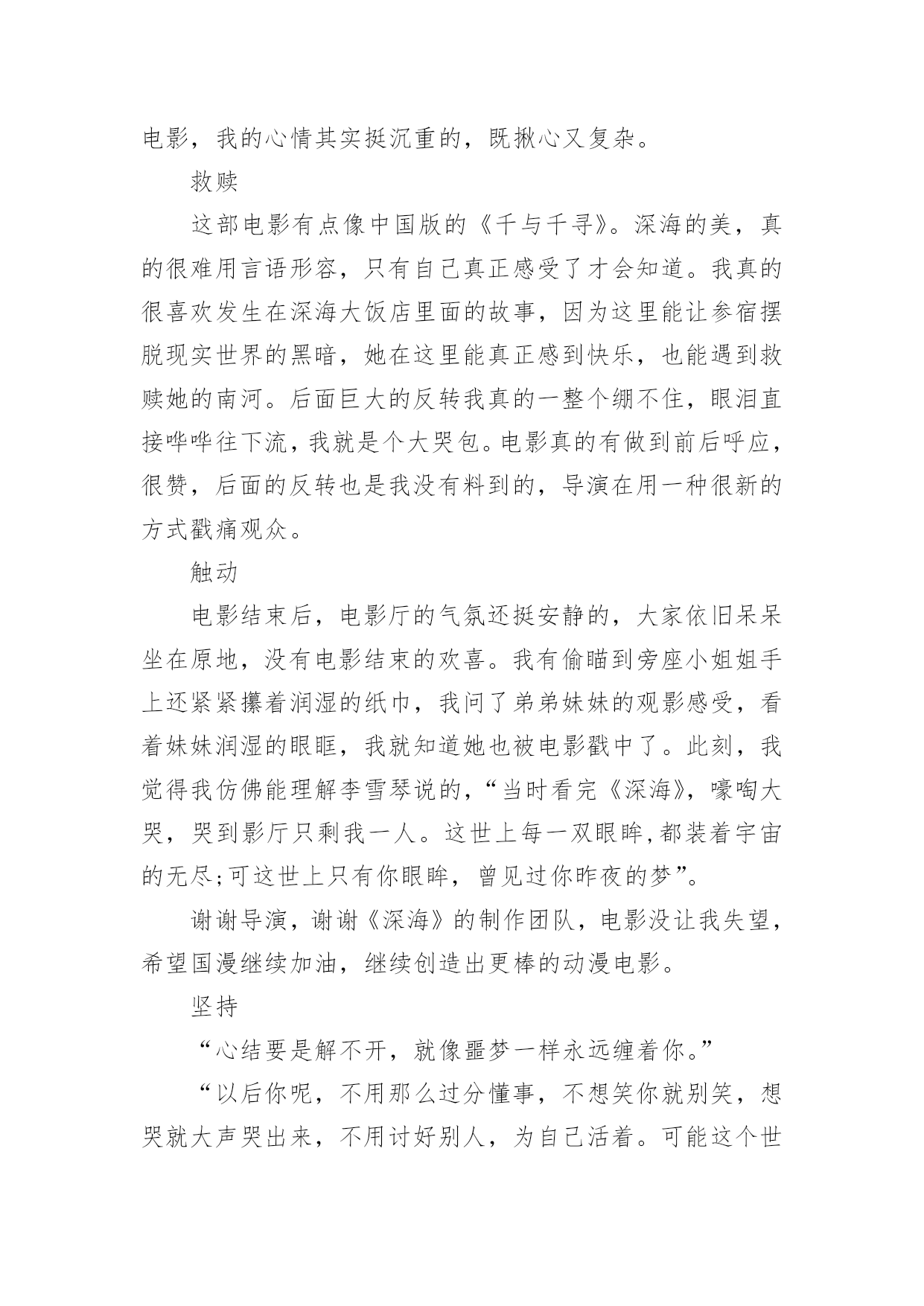 电影，我的心情其实挺沉重的，既揪心又复杂。

救赎

这部电影有点像中国版的《千与千寻》。深海的美，真的很难用言语形容，只有自己真正感受了才会知道。我真的很喜欢发生在深海大饭店里面的故事，因为这里能让参宿摆脱现实世界的黑暗，她在这里能真正感到快乐，也能遇到救赎她的南河。后面巨大的反转我真的一整个绷不住，眼泪直接哗哗往下流，我就是个大哭包。电影真的有做到前后呼应，很赞，后面的反转也是我没有料到的，导演在用一种很新的方式戳痛观众。

触动

电影结束后，电影厅的气氛还挺安静的，大家依旧呆呆坐在原地，没有电影结束的欢喜。我有偷瞄到旁座小姐姐手上还紧紧攥着润湿的纸巾，我问了弟弟妹妹的观影感受，看着妹妹润湿的眼眶，我就知道她也被电影戳中了。此刻，我觉得我仿佛能理解李雪琴说的，“当时看完《深海》，嚎啕大哭，哭到影厅只剩我一人。这世上每一双眼眸,都装着宇宙的无尽;可这世上只有你眼眸，曾见过你昨夜的梦”。

谢谢导演，谢谢《深海》的制作团队，电影没让我失望，希望国漫继续加油，继续创造出更棒的动漫电影。

坚持

“心结要是解不开，就像噩梦一样永远缠着你。”

“以后你呢，不用那么过分懂事，不想笑你就别笑，想哭就大声哭出来，不用讨好别人，为自己活着。可能这个世